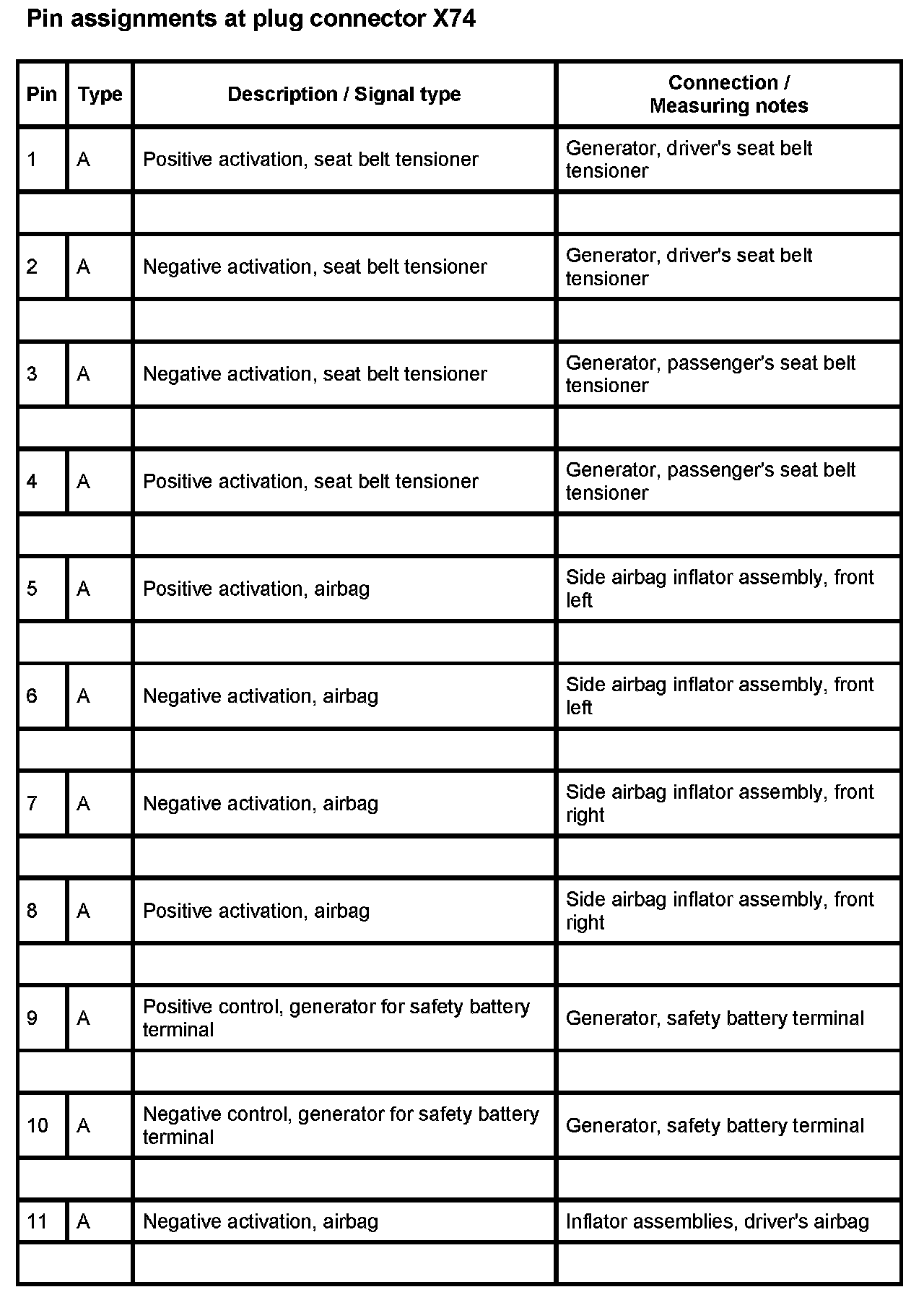 Pin assignments at plug connector X74

| Pin | Type | Description / Signal type | Connection / Measuring notes |
|---|---|---|---|
| 1 | A | Positive activation, seat belt tensioner | Generator, driver's seat belt tensioner |
| | | | |
| 2 | A | Negative activation, seat belt tensioner | Generator, driver's seat belt tensioner |
| | | | |
| 3 | A | Negative activation, seat belt tensioner | Generator, passenger's seat belt tensioner |
| | | | |
| 4 | A | Positive activation, seat belt tensioner | Generator, passenger's seat belt tensioner |
| | | | |
| 5 | A | Positive activation, airbag | Side airbag inflator assembly, front left |
| | | | |
| 6 | A | Negative activation, airbag | Side airbag inflator assembly, front left |
| | | | |
| 7 | A | Negative activation, airbag | Side airbag inflator assembly, front right |
| | | | |
| 8 | A | Positive activation, airbag | Side airbag inflator assembly, front right |
| | | | |
| 9 | A | Positive control, generator for safety battery terminal | Generator, safety battery terminal |
| | | | |
| 10 | A | Negative control, generator for safety battery terminal | Generator, safety battery terminal |
| | | | |
| 11 | A | Negative activation, airbag | Inflator assemblies, driver's airbag |
| | | | |